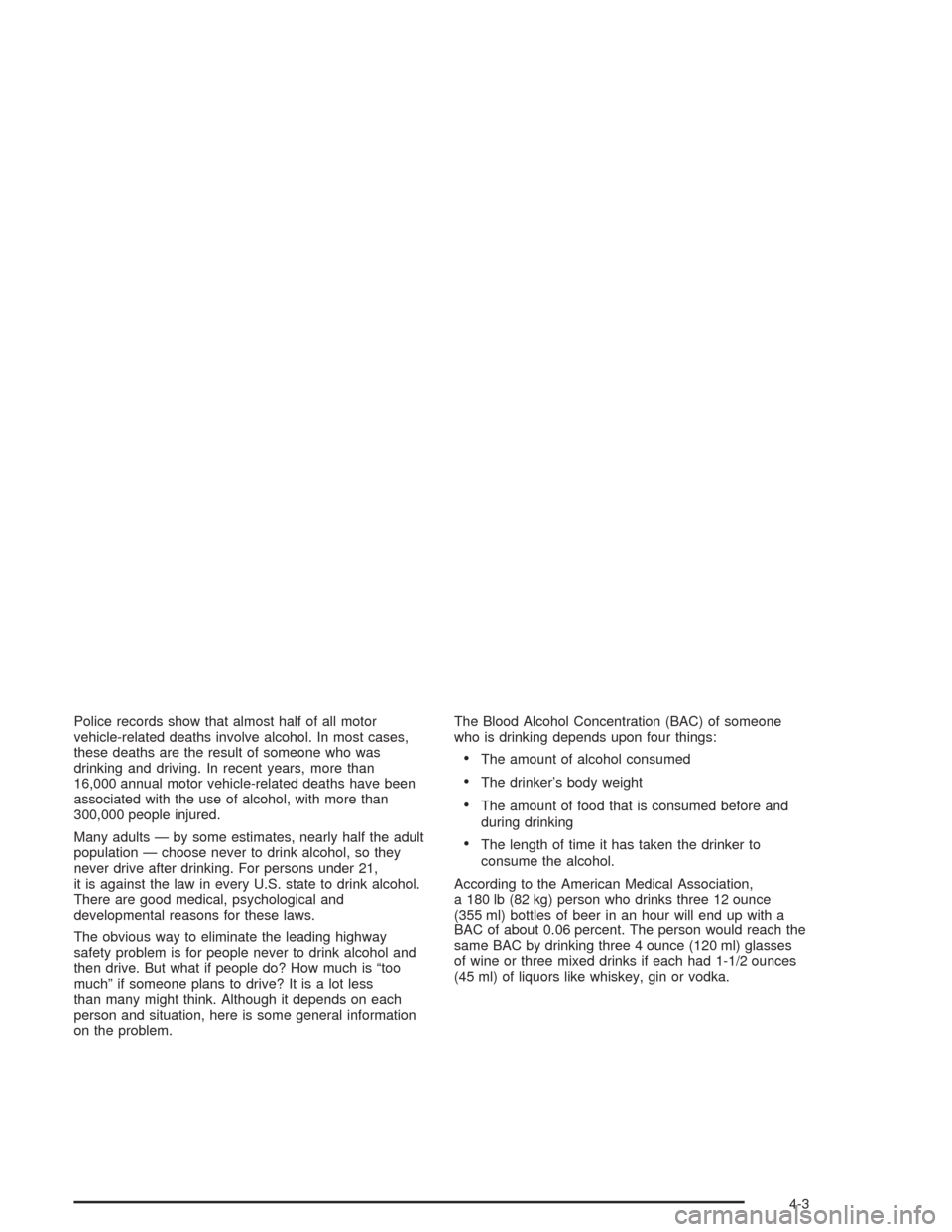 Police records show that almost half of all motor vehicle-related deaths involve alcohol. In most cases, these deaths are the result of someone who was drinking and driving. In recent years, more than 16,000 annual motor vehicle-related deaths have been associated with the use of alcohol, with more than 300,000 people injured.

Many adults — by some estimates, nearly half the adult population — choose never to drink alcohol, so they never drive after drinking. For persons under 21, it is against the law in every U.S. state to drink alcohol. There are good medical, psychological and developmental reasons for these laws.

The obvious way to eliminate the leading highway safety problem is for people never to drink alcohol and then drive. But what if people do? How much is “too much” if someone plans to drive? It is a lot less than many might think. Although it depends on each person and situation, here is some general information on the problem.

The Blood Alcohol Concentration (BAC) of someone who is drinking depends upon four things:

• The amount of alcohol consumed

• The drinker’s body weight

• The amount of food that is consumed before and during drinking

• The length of time it has taken the drinker to consume the alcohol.

According to the American Medical Association, a 180 lb (82 kg) person who drinks three 12 ounce (355 ml) bottles of beer in an hour will end up with a BAC of about 0.06 percent. The person would reach the same BAC by drinking three 4 ounce (120 ml) glasses of wine or three mixed drinks if each had 1-1/2 ounces (45 ml) of liquors like whiskey, gin or vodka.

4-3

carmanualsonline.info